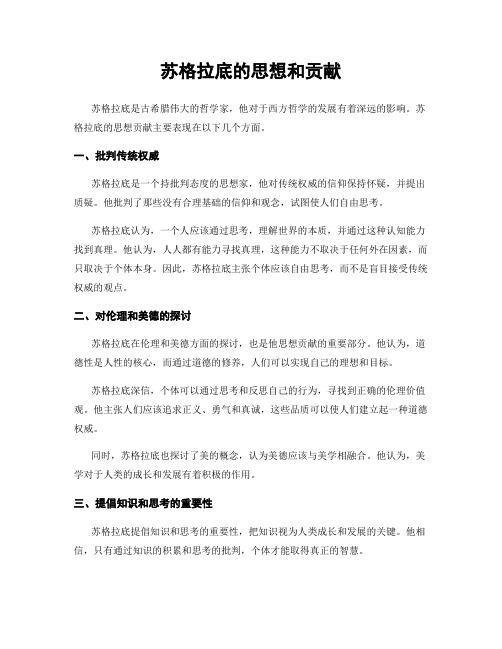 苏格拉底的思想和贡献

苏格拉底是古希腊伟大的哲学家，他对于西方哲学的发展有着深远的影响。苏格拉底的思想贡献主要表现在以下几个方面。

一、批判传统权威

苏格拉底是一个持批判态度的思想家，他对传统权威的信仰保持怀疑，并提出质疑。他批判了那些没有合理基础的信仰和观念，试图使人们自由思考。

苏格拉底认为，一个人应该通过思考，理解世界的本质，并通过这种认知能力找到真理。他认为，人人都有能力寻找真理，这种能力不取决于任何外在因素，而只取决于个体本身。因此，苏格拉底主张个体应该自由思考，而不是盲目接受传统权威的观点。

二、对伦理和美德的探讨

苏格拉底在伦理和美德方面的探讨，也是他思想贡献的重要部分。他认为，道德性是人性的核心，而通过道德的修养，人们可以实现自己的理想和目标。

苏格拉底深信，个体可以通过思考和反思自己的行为，寻找到正确的伦理价值观。他主张人们应该追求正义、勇气和真诚，这些品质可以使人们建立起一种道德权威。

同时，苏格拉底也探讨了美的概念，认为美德应该与美学相融合。他认为，美学对于人类的成长和发展有着积极的作用。

三、提倡知识和思考的重要性

苏格拉底提倡知识和思考的重要性，把知识视为人类成长和发展的关键。他相信，只有通过知识的积累和思考的批判，个体才能取得真正的智慧。